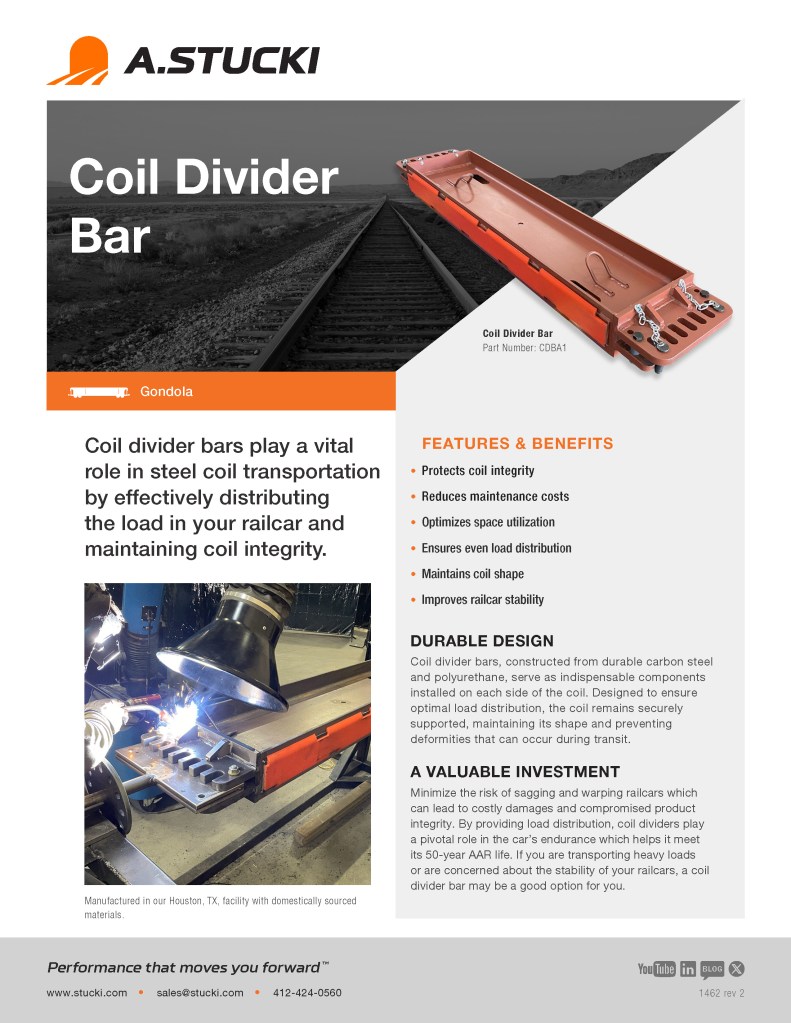 A.STUCKI

Coil Divider Bar

Coil Divider Bar
Part Number: CDBA1

Gondola

Coil divider bars play a vital role in steel coil transportation by effectively distributing the load in your railcar and maintaining coil integrity.

Manufactured in our Houston, TX, facility with domestically sourced materials.

FEATURES & BENEFITS
• Protects coil integrity
• Reduces maintenance costs
• Optimizes space utilization
• Ensures even load distribution
• Maintains coil shape
• Improves railcar stability

DURABLE DESIGN
Coil divider bars, constructed from durable carbon steel and polyurethane, serve as indispensable components installed on each side of the coil. Designed to ensure optimal load distribution, the coil remains securely supported, maintaining its shape and preventing deformities that can occur during transit.

A VALUABLE INVESTMENT
Minimize the risk of sagging and warping railcars which can lead to costly damages and compromised product integrity. By providing load distribution, coil dividers play a pivotal role in the car's endurance which helps it meet its 50-year AAR life. If you are transporting heavy loads or are concerned about the stability of your railcars, a coil divider bar may be a good option for you.

Performance that moves you forward™

www.stucki.com • sales@stucki.com • 412-424-0560

YouTube in BLOG X

1462 rev 2